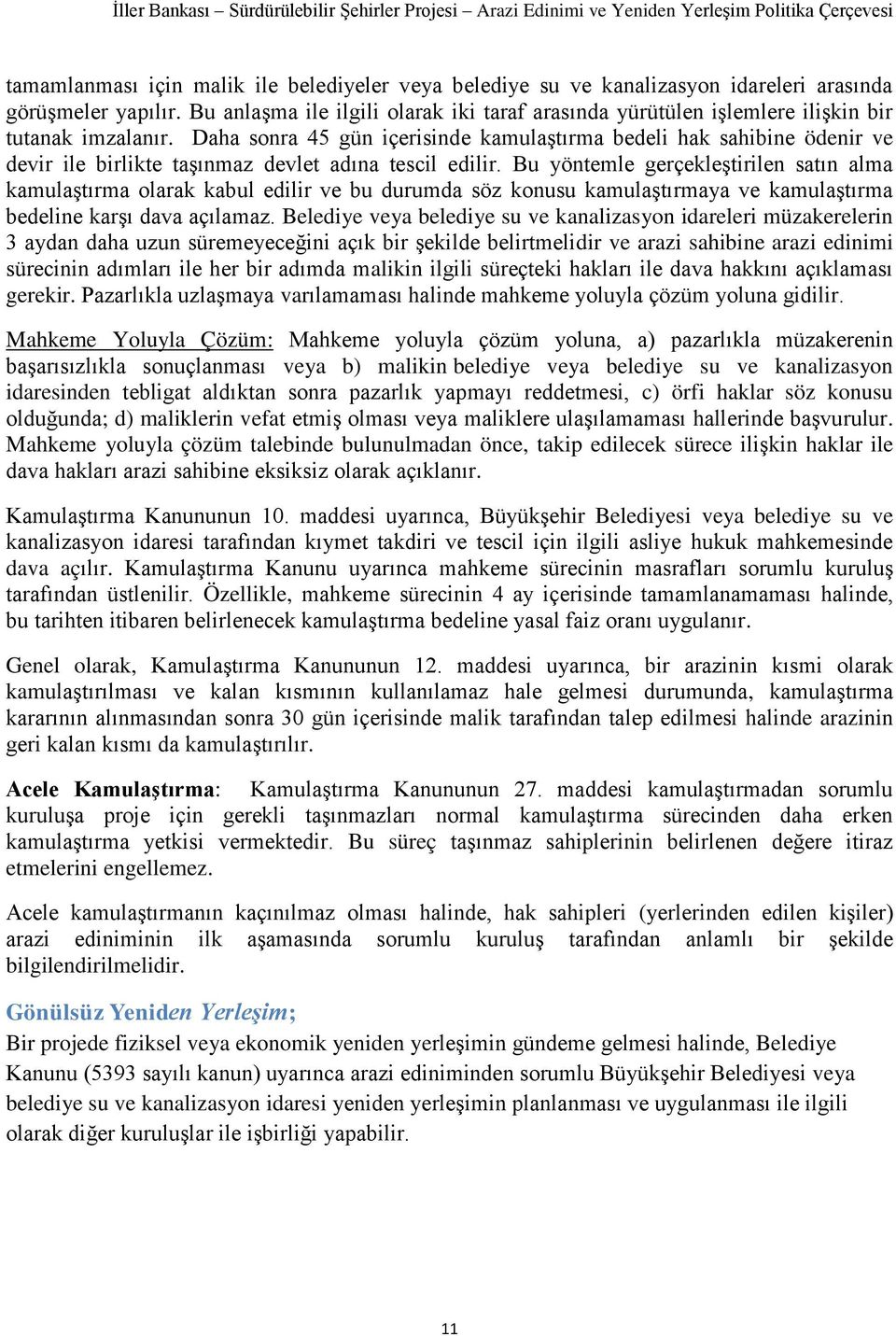 İller Bankası – Sürdürülebilir Şehirler Projesi – Arazi Edinimi ve Yeniden Yerleşim Politika Çerçevesi

tamamlanması için malik ile belediyeler veya belediye su ve kanalizasyon idareleri arasında görüşmeler yapılır. Bu anlaşma ile ilgili olarak iki taraf arasında yürütülen işlemlere ilişkin bir tutanak imzalanır. Daha sonra 45 gün içerisinde kamulaştırma bedeli hak sahibine ödenir ve devir ile birlikte taşınmaz devlet adına tescil edilir. Bu yöntemle gerçekleştirilen satın alma kamulaştırma olarak kabul edilir ve bu durumda söz konusu kamulaştırmaya ve kamulaştırma bedeline karşı dava açılamaz. Belediye veya belediye su ve kanalizasyon idareleri müzakerelerin 3 aydan daha uzun süremeyeceğini açık bir şekilde belirtmelidir ve arazi sahibine arazi edinimi sürecinin adımları ile her bir adımda malikin ilgili süreçteki hakları ile dava hakkını açıklaması gerekir. Pazarlıkla uzlaşmaya varılamaması halinde mahkeme yoluyla çözüm yoluna gidilir.

Mahkeme Yoluyla Çözüm: Mahkeme yoluyla çözüm yoluna, a) pazarlıkla müzakerenin başarısızlıkla sonuçlanması veya b) malikin belediye veya belediye su ve kanalizasyon idaresinden tebligat aldıktan sonra pazarlık yapmayı reddetmesi, c) örfi haklar söz konusu olduğunda; d) maliklerin vefat etmiş olması veya maliklere ulaşılamaması hallerinde başvurulur. Mahkeme yoluyla çözüm talebinde bulunulmadan önce, takip edilecek sürece ilişkin haklar ile dava hakları arazi sahibine eksiksiz olarak açıklanır.

Kamulaştırma Kanununun 10. maddesi uyarınca, Büyükşehir Belediyesi veya belediye su ve kanalizasyon idaresi tarafından kıymet takdiri ve tescil için ilgili asliye hukuk mahkemesinde dava açılır. Kamulaştırma Kanunu uyarınca mahkeme sürecinin masrafları sorumlu kuruluş tarafından üstlenilir. Özellikle, mahkeme sürecinin 4 ay içerisinde tamamlanamaması halinde, bu tarihten itibaren belirlenecek kamulaştırma bedeline yasal faiz oranı uygulanır.

Genel olarak, Kamulaştırma Kanununun 12. maddesi uyarınca, bir arazinin kısmi olarak kamulaştırılması ve kalan kısmının kullanılamaz hale gelmesi durumunda, kamulaştırma kararının alınmasından sonra 30 gün içerisinde malik tarafından talep edilmesi halinde arazinin geri kalan kısmı da kamulaştırılır.

Acele Kamulaştırma: Kamulaştırma Kanununun 27. maddesi kamulaştırmadan sorumlu kuruluşa proje için gerekli taşınmazları normal kamulaştırma sürecinden daha erken kamulaştırma yetkisi vermektedir. Bu süreç taşınmaz sahiplerinin belirlenen değere itiraz etmelerini engellemez.

Acele kamulaştırmanın kaçınılmaz olması halinde, hak sahipleri (yerlerinden edilen kişiler) arazi ediniminin ilk aşamasında sorumlu kuruluş tarafından anlamlı bir şekilde bilgilendirilmelidir.

Gönülsüz Yeniden Yerleşim;
Bir projede fiziksel veya ekonomik yeniden yerleşimin gündeme gelmesi halinde, Belediye Kanunu (5393 sayılı kanun) uyarınca arazi ediniminden sorumlu Büyükşehir Belediyesi veya belediye su ve kanalizasyon idaresi yeniden yerleşimin planlanması ve uygulanması ile ilgili olarak diğer kuruluşlar ile işbirliği yapabilir.

11